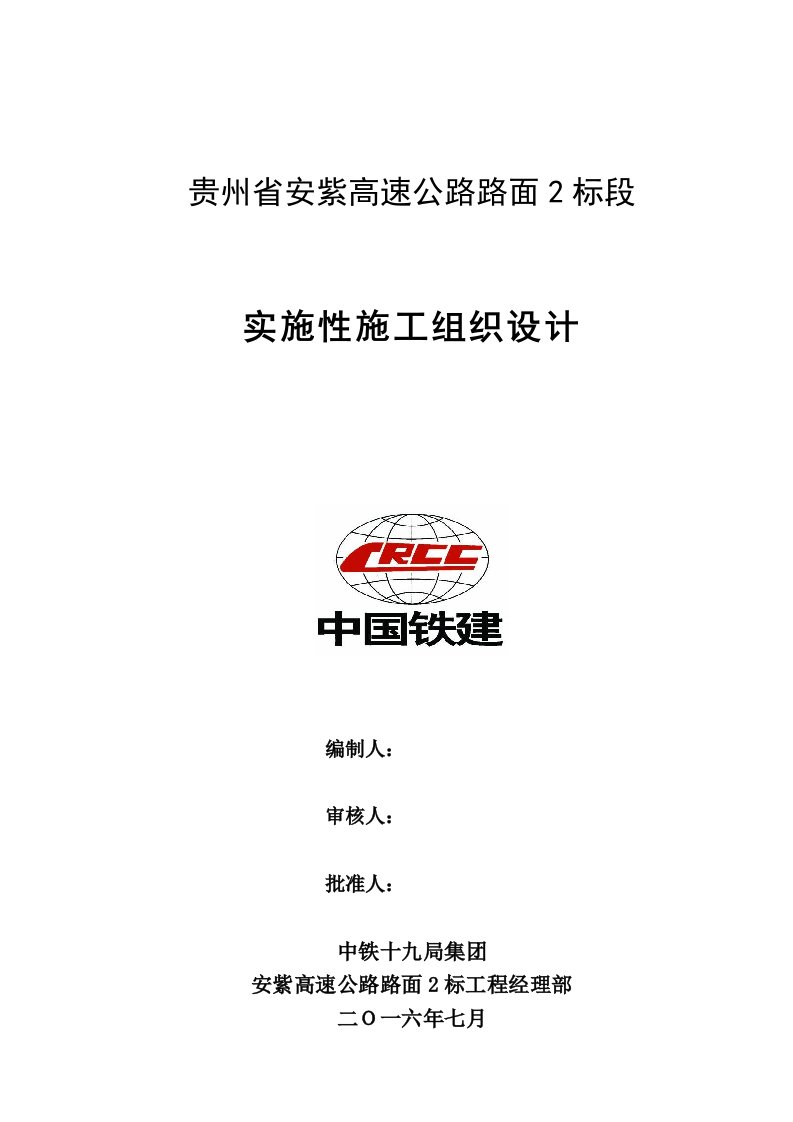 贵州省安紫高速公路路面 2 标段

实施性施工组织设计

CRCC

中国铁建

编制人：

审核人：

批准人：

中铁十九局集团
安紫高速公路路面 2 标工程经理部
二〇一六年七月